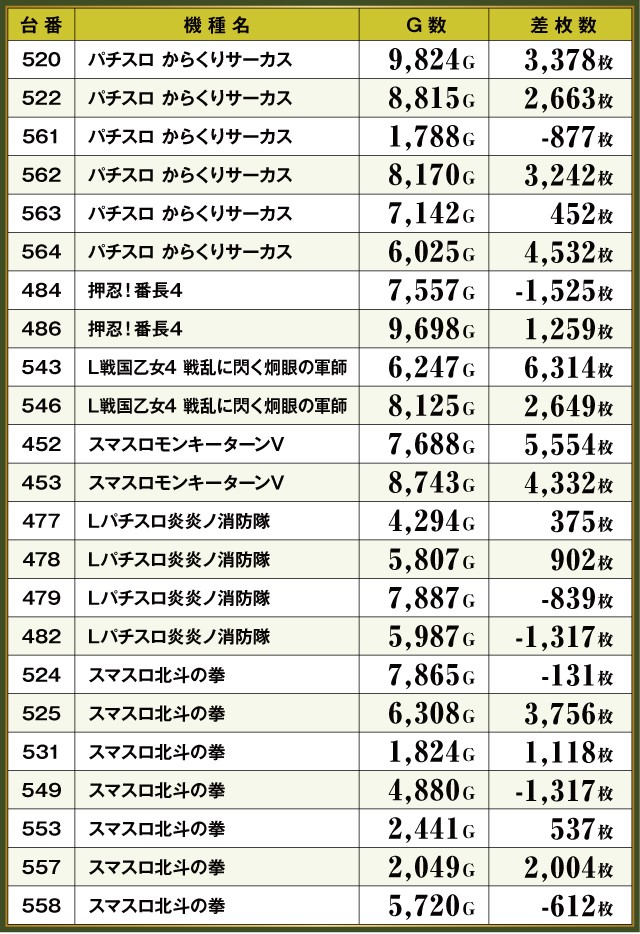 | 台番 | 機種名 | G数 | 差枚数 |
|---|---|---|---|
| 520 | パチスロ からくりサーカス | 9,824G | 3,378枚 |
| 522 | パチスロ からくりサーカス | 8,815G | 2,663枚 |
| 561 | パチスロ からくりサーカス | 1,788G | -877枚 |
| 562 | パチスロ からくりサーカス | 8,170G | 3,242枚 |
| 563 | パチスロ からくりサーカス | 7,142G | 452枚 |
| 564 | パチスロ からくりサーカス | 6,025G | 4,532枚 |
| 484 | 押忍!番長4 | 7,557G | -1,525枚 |
| 486 | 押忍!番長4 | 9,698G | 1,259枚 |
| 543 | L戦国乙女4 戦乱に閃く炯眼の軍師 | 6,247G | 6,314枚 |
| 546 | L戦国乙女4 戦乱に閃く炯眼の軍師 | 8,125G | 2,649枚 |
| 452 | スマスロモンキーターンV | 7,688G | 5,554枚 |
| 453 | スマスロモンキーターンV | 8,743G | 4,332枚 |
| 477 | Lパチスロ炎炎ノ消防隊 | 4,294G | 375枚 |
| 478 | Lパチスロ炎炎ノ消防隊 | 5,807G | 902枚 |
| 479 | Lパチスロ炎炎ノ消防隊 | 7,887G | -839枚 |
| 482 | Lパチスロ炎炎ノ消防隊 | 5,987G | -1,317枚 |
| 524 | スマスロ北斗の拳 | 7,865G | -131枚 |
| 525 | スマスロ北斗の拳 | 6,308G | 3,756枚 |
| 531 | スマスロ北斗の拳 | 1,824G | 1,118枚 |
| 549 | スマスロ北斗の拳 | 4,880G | -1,317枚 |
| 553 | スマスロ北斗の拳 | 2,441G | 537枚 |
| 557 | スマスロ北斗の拳 | 2,049G | 2,004枚 |
| 558 | スマスロ北斗の拳 | 5,720G | -612枚 |